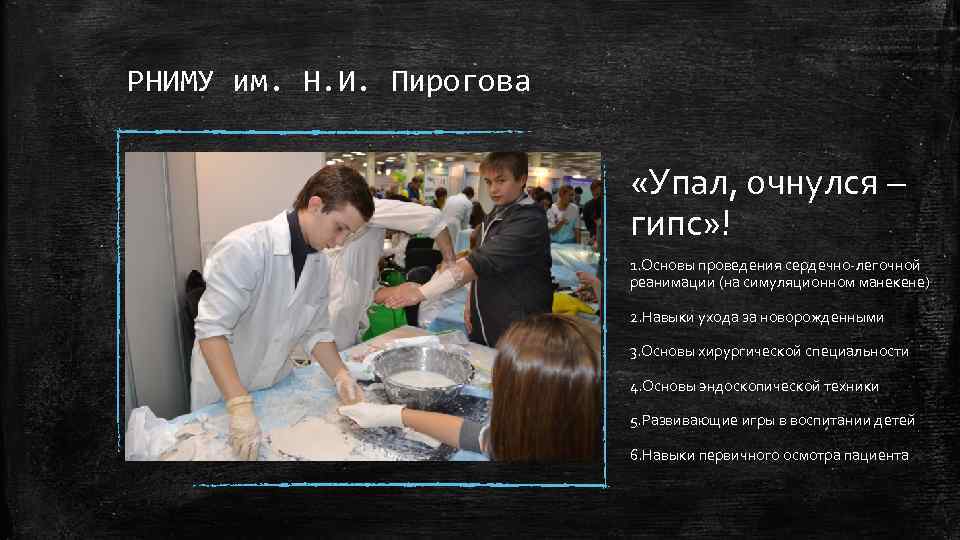 РНИМУ им. Н.И. Пирогова

«Упал, очнулся – гипс»!

1.Основы проведения сердечно-легочной реанимации (на симуляционном манекене)

2.Навыки ухода за новорожденными

3.Основы хирургической специальности

4.Основы эндоскопической техники

5.Развивающие игры в воспитании детей

6.Навыки первичного осмотра пациента